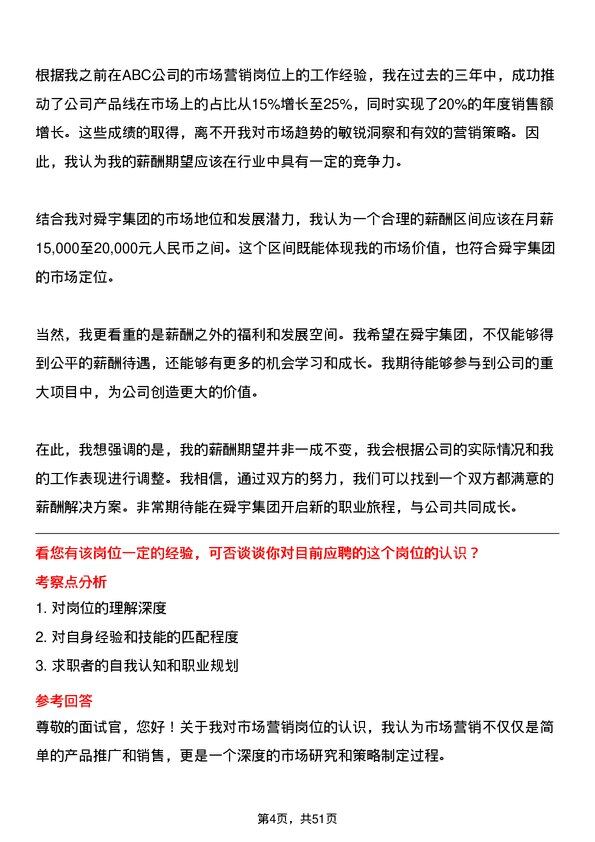 根据我之前在ABC公司的市场营销岗位上的工作经验，我在过去的三年中，成功推动了公司产品线在市场上的占比从15%增长至25%，同时实现了20%的年度销售额增长。这些成绩的取得，离不开我对市场趋势的敏锐洞察和有效的营销策略。因此，我认为我的薪酬期望应该在行业中具有一定的竞争力。

结合我对舜宇集团的市场地位和发展潜力，我认为一个合理的薪酬区间应该在月薪15,000至20,000元人民币之间。这个区间既能体现我的市场价值，也符合舜宇集团的市场定位。

当然，我更看重的是薪酬之外的福利和发展空间。我希望在舜宇集团，不仅能够得到公平的薪酬待遇，还能够有更多的机会学习和成长。我期待能够参与到公司的重大项目中，为公司创造更大的价值。

在此，我想强调的是，我的薪酬期望并非一成不变，我会根据公司的实际情况和我的工作表现进行调整。我相信，通过双方的努力，我们可以找到一个双方都满意的薪酬解决方案。非常期待能在舜宇集团开启新的职业旅程，与公司共同成长。

看您有该岗位一定的经验，可否谈谈你对目前应聘的这个岗位的认识？

考察点分析

1. 对岗位的理解深度

2. 对自身经验和技能的匹配程度

3. 求职者的自我认知和职业规划

参考回答

尊敬的面试官，您好！关于我对市场营销岗位的认识，我认为市场营销不仅仅是简单的产品推广和销售，更是一个深度的市场研究和策略制定过程。

第4页，共51页